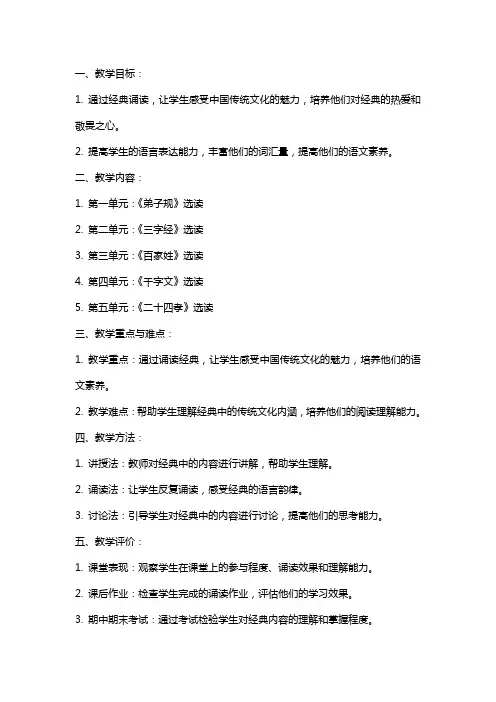 一、教学目标：

1. 通过经典诵读，让学生感受中国传统文化的魅力，培养他们对经典的热爱和敬畏之心。

2. 提高学生的语言表达能力，丰富他们的词汇量，提高他们的语文素养。

二、教学内容：

1. 第一单元：《弟子规》选读

2. 第二单元：《三字经》选读

3. 第三单元：《百家姓》选读

4. 第四单元：《千字文》选读

5. 第五单元：《二十四孝》选读

三、教学重点与难点：

1. 教学重点：通过诵读经典，让学生感受中国传统文化的魅力，培养他们的语文素养。

2. 教学难点：帮助学生理解经典中的传统文化内涵，培养他们的阅读理解能力。

四、教学方法：

1. 讲授法：教师对经典中的内容进行讲解，帮助学生理解。

2. 诵读法：让学生反复诵读，感受经典的语言韵律。

3. 讨论法：引导学生对经典中的内容进行讨论，提高他们的思考能力。

五、教学评价：

1. 课堂表现：观察学生在课堂上的参与程度、诵读效果和理解能力。

2. 课后作业：检查学生完成的诵读作业，评估他们的学习效果。

3. 期中期末考试：通过考试检验学生对经典内容的理解和掌握程度。